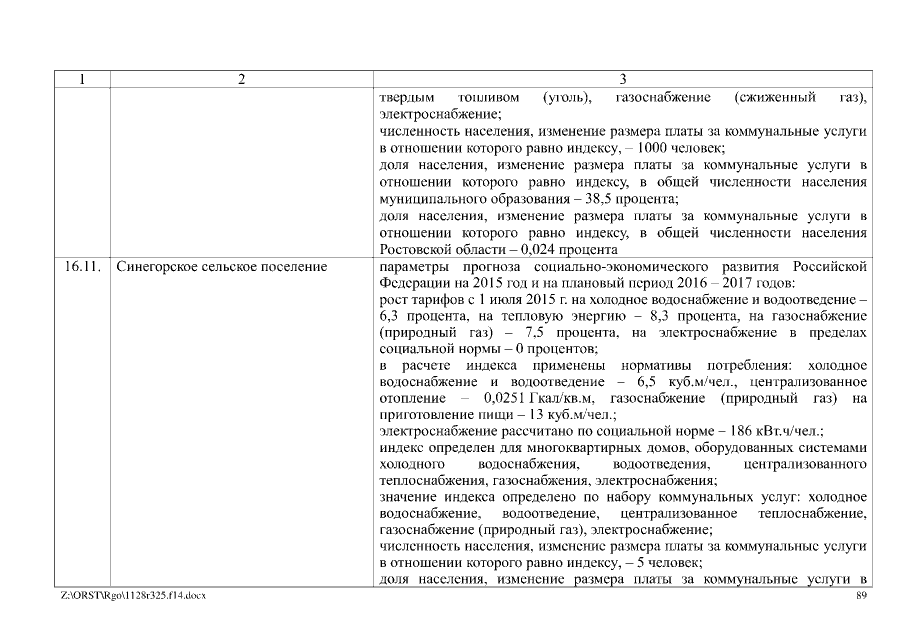 | 1 | 2 | 3 |
|---|---|---|
| | | твердым топливом (уголь), газоснабжение (сжиженный газ), электроснабжение; численность населения, изменение размера платы за коммунальные услуги в отношении которого равно индексу, – 1000 человек; доля населения, изменение размера платы за коммунальные услуги в отношении которого равно индексу, в общей численности населения муниципального образования – 38,5 процента; доля населения, изменение размера платы за коммунальные услуги в отношении которого равно индексу, в общей численности населения Ростовской области – 0,024 процента |
| 16.11. | Синегорское сельское поселение | параметры прогноза социально-экономического развития Российской Федерации на 2015 год и на плановый период 2016 – 2017 годов: рост тарифов с 1 июля 2015 г. на холодное водоснабжение и водоотведение – 6,3 процента, на тепловую энергию – 8,3 процента, на газоснабжение (природный газ) – 7,5 процента, на электроснабжение в пределах социальной нормы – 0 процентов; в расчете индекса применены нормативы потребления: холодное водоснабжение и водоотведение – 6,5 куб.м/чел., централизованное отопление – 0,0251 Гкал/кв.м, газоснабжение (природный газ) на приготовление пищи – 13 куб.м/чел.; электроснабжение рассчитано по социальной норме – 186 кВт.ч/чел.; индекс определен для многоквартирных домов, оборудованных системами холодного водоснабжения, водоотведения, централизованного теплоснабжения, газоснабжения, электроснабжения; значение индекса определено по набору коммунальных услуг: холодное водоснабжение, водоотведение, централизованное теплоснабжение, газоснабжение (природный газ), электроснабжение; численность населения, изменение размера платы за коммунальные услуги в отношении которого равно индексу, – 5 человек; доля населения, изменение размера платы за коммунальные услуги в |

Z:\ORST\Rgo\1128r325.f14.docx

89